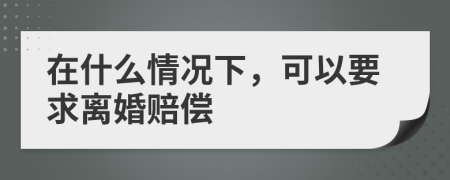 在什么情况下，可以要求离婚赔偿